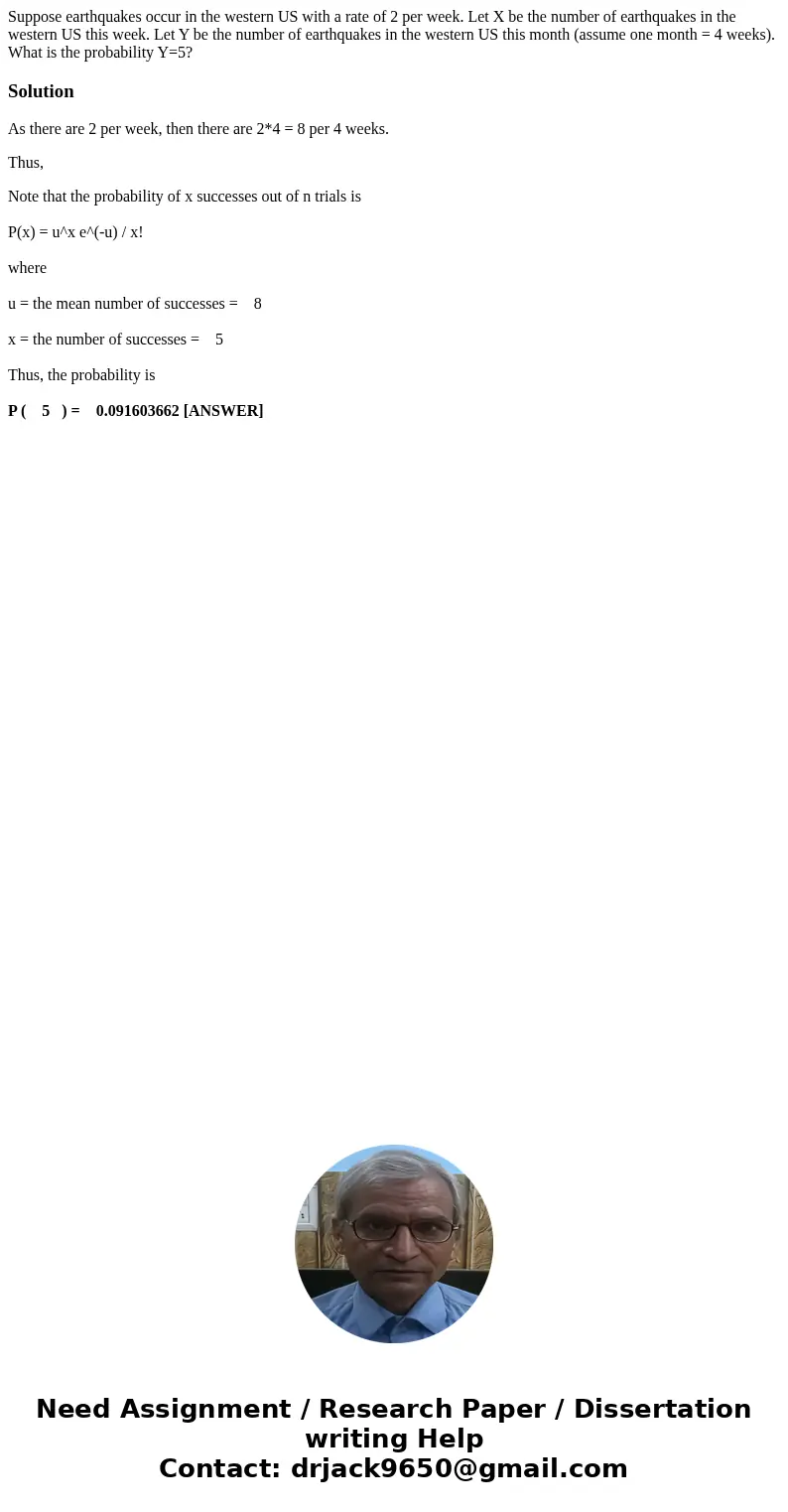 Suppose earthquakes occur in the western US with a rate of 2 per week. Let X be the number of earthquakes in the western US this week. Let Y be the number of earthquakes in the western US this month (assume one month = 4 weeks). What is the probability Y=5?

Solution

As there are 2 per week, then there are 2*4 = 8 per 4 weeks.

Thus,

Note that the probability of x successes out of n trials is

P(x) = u^x e^(-u) / x!

where

u = the mean number of successes = 8

x = the number of successes = 5

Thus, the probability is

P ( 5 ) = 0.091603662 [ANSWER]

Need Assignment / Research Paper / Dissertation writing Help
Contact: drjack9650@gmail.com